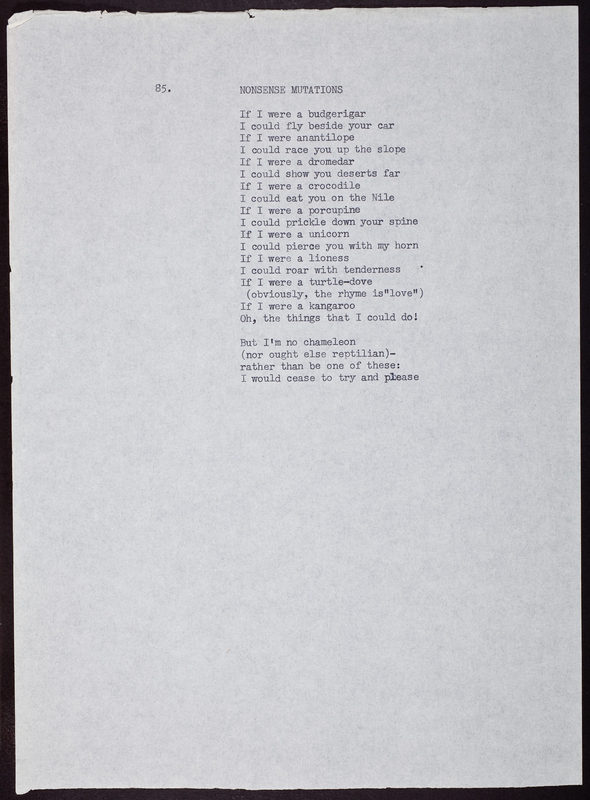 85.

NONSENSE MUTATIONS

If I were a budgerigar
I could fly beside your car
If I were anantilope
I could race you up the slope
If I were a dromedar
I could show you deserts far
If I were a crocodile
I could eat you on the Nile
If I were a porcupine
I could prickle down your spine
If I were a unicorn
I could pierce you with my horn
If I were a lioness
I could roar with tenderness
If I were a turtle-dove
(obviously, the rhyme is"love")
If I were a kangaroo
Oh, the things that I could do!

But I'm no chameleon
(nor ought else reptilian)-
rather than be one of these:
I would cease to try and please